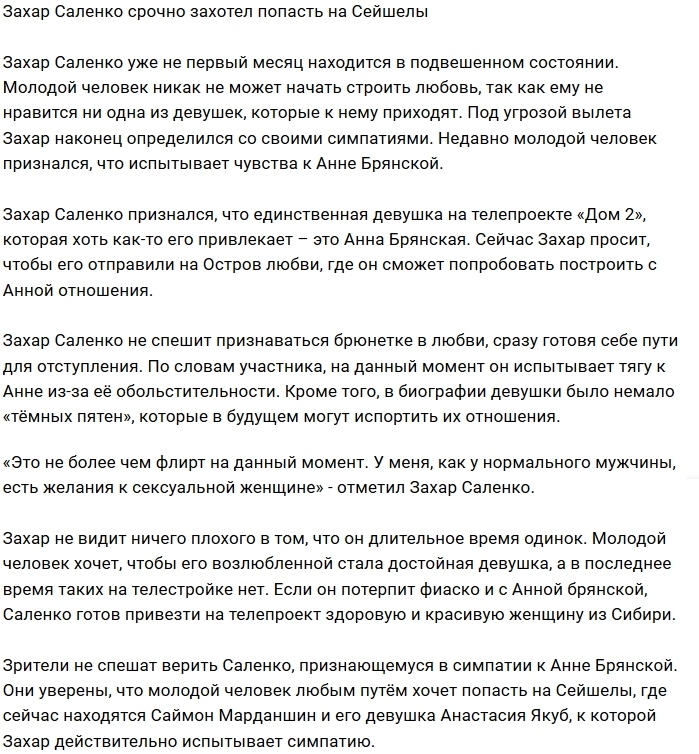 Захар Саленко срочно захотел попасть на Сейшелы

Захар Саленко уже не первый месяц находится в подвешенном состоянии. Молодой человек никак не может начать строить любовь, так как ему не нравится ни одна из девушек, которые к нему приходят. Под угрозой вылета Захар наконец определился со своими симпатиями. Недавно молодой человек признался, что испытывает чувства к Анне Брянской.

Захар Саленко признался, что единственная девушка на телепроекте «Дом 2», которая хоть как-то его привлекает – это Анна Брянская. Сейчас Захар просит, чтобы его отправили на Остров любви, где он сможет попробовать построить с Анной отношения.

Захар Саленко не спешит признаваться брюнетке в любви, сразу готовя себе пути для отступления. По словам участника, на данный момент он испытывает тягу к Анне из-за её обольстительности. Кроме того, в биографии девушки было немало «тёмных пятен», которые в будущем могут испортить их отношения.

«Это не более чем флирт на данный момент. У меня, как у нормального мужчины, есть желания к сексуальной женщине» - отметил Захар Саленко.

Захар не видит ничего плохого в том, что он длительное время одинок. Молодой человек хочет, чтобы его возлюбленной стала достойная девушка, а в последнее время таких на телестройке нет. Если он потерпит фиаско и с Анной брянской, Саленко готов привезти на телепроект здоровую и красивую женщину из Сибири.

Зрители не спешат верить Саленко, признающемуся в симпатии к Анне Брянской. Они уверены, что молодой человек любым путём хочет попасть на Сейшелы, где сейчас находятся Саймон Марданшин и его девушка Анастасия Якуб, к которой Захар действительно испытывает симпатию.